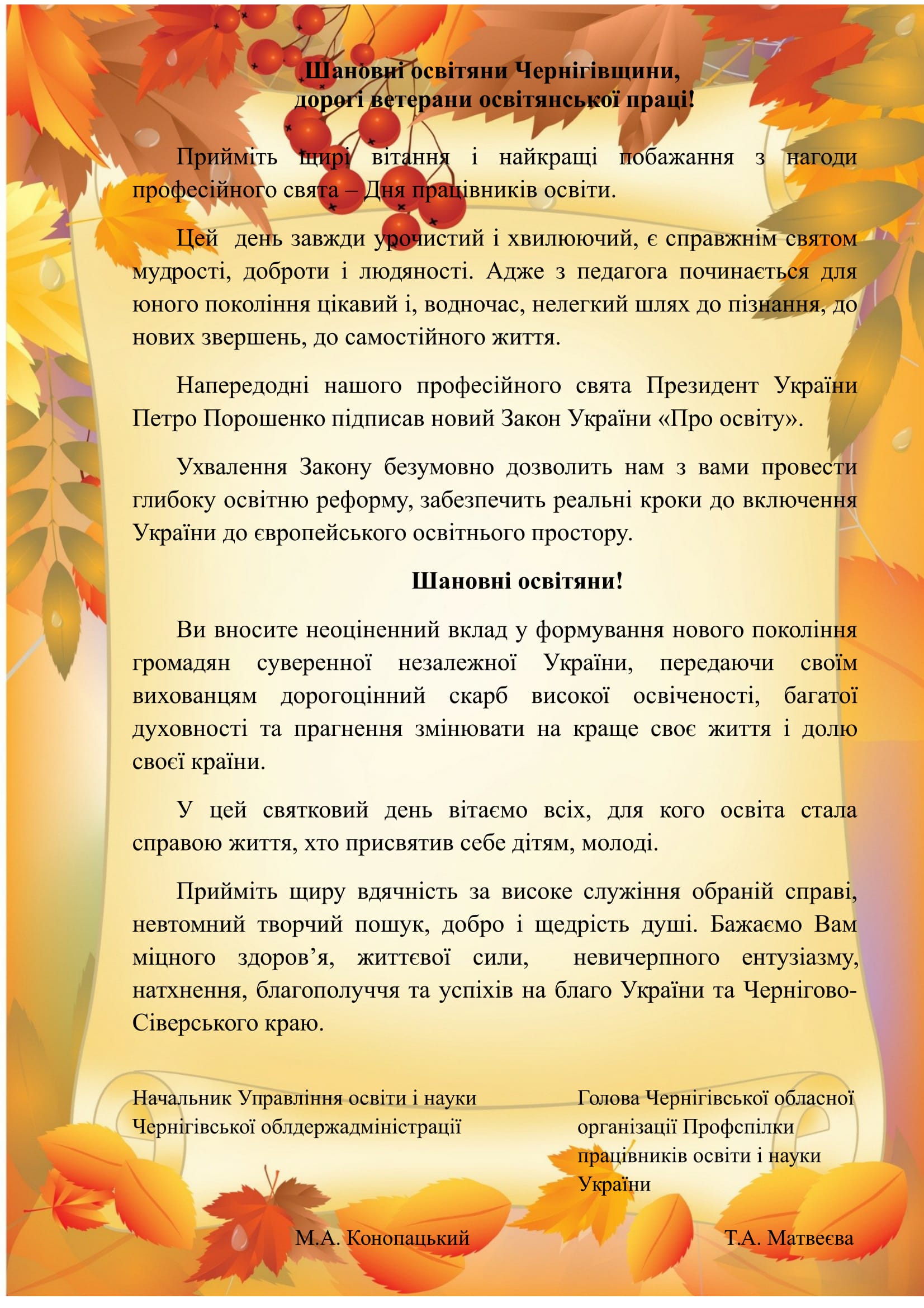 Шановні освітяни Чернігівщини,
дорогі ветерани освітянської праці!

Прийміть щирі вітання і найкращі побажання з нагоди професійного свята – Дня працівників освіти.

Цей  день завжди урочистий і хвилюючий, є справжнім святом мудрості, доброти і людяності. Адже з педагога починається для юного покоління цікавий і, водночас, нелегкий шлях до пізнання, до нових звершень, до самостійного життя.

Напередодні нашого професійного свята Президент України Петро Порошенко підписав новий Закон України «Про освіту».

Ухвалення Закону безумовно дозволить нам з вами провести глибоку освітню реформу, забезпечить реальні кроки до включення України до європейського освітнього простору.

Шановні освітяни!

Ви вносите неоціненний вклад у формування нового покоління громадян суверенної незалежної України, передаючи своїм вихованцям дорогоцінний скарб високої освіченості, багатої духовності та прагнення змінювати на краще своє життя і долю своєї країни.

У цей святковий день вітаємо всіх, для кого освіта стала справою життя, хто присвятив себе дітям, молоді.

Прийміть щиру вдячність за високе служіння обраній справі, невтомний творчий пошук, добро і щедрість душі. Бажаємо Вам міцного здоров'я, життєвої сили,  невичерпного ентузіазму, натхнення, благополуччя та успіхів на благо України та Чернігово-Сіверського краю.

Начальник Управління освіти і науки
Чернігівської облдержадміністрації

М.А. Конопацький

Голова Чернігівської обласної
організації Профспілки
працівників освіти і науки
України

Т.А. Матвеєва